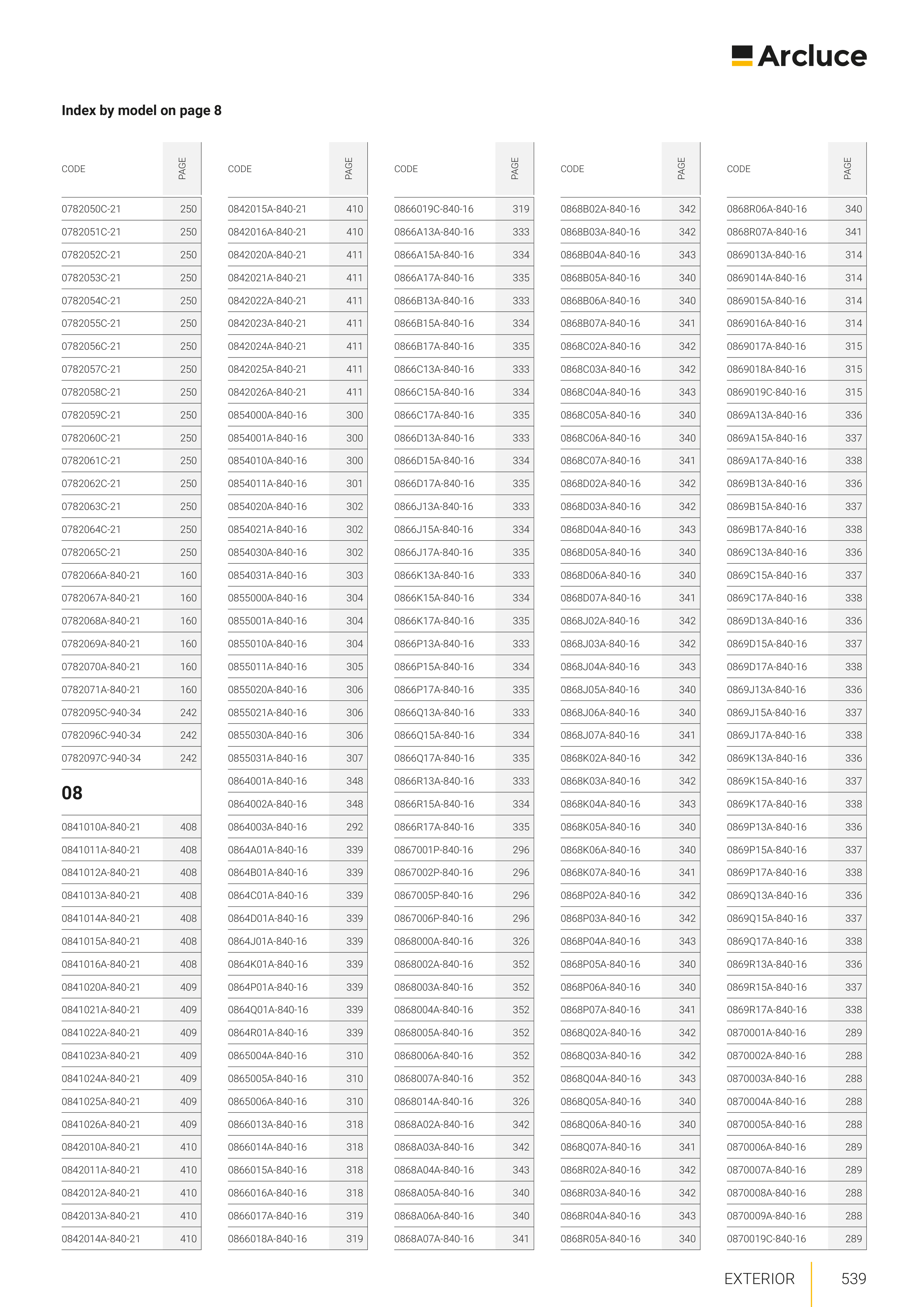 Arcluce

Index by model on page 8

| CODE | PAGE |
|---|---|
| 0782050C-21 | 250 |
| 0782051C-21 | 250 |
| 0782052C-21 | 250 |
| 0782053C-21 | 250 |
| 0782054C-21 | 250 |
| 0782055C-21 | 250 |
| 0782056C-21 | 250 |
| 0782057C-21 | 250 |
| 0782058C-21 | 250 |
| 0782059C-21 | 250 |
| 0782060C-21 | 250 |
| 0782061C-21 | 250 |
| 0782062C-21 | 250 |
| 0782063C-21 | 250 |
| 0782064C-21 | 250 |
| 0782065C-21 | 250 |
| 0782066A-840-21 | 160 |
| 0782067A-840-21 | 160 |
| 0782068A-840-21 | 160 |
| 0782069A-840-21 | 160 |
| 0782070A-840-21 | 160 |
| 0782071A-840-21 | 160 |
| 0782095C-940-34 | 242 |
| 0782096C-940-34 | 242 |
| 0782097C-940-34 | 242 |
| 08 | |
| 0841010A-840-21 | 408 |
| 0841011A-840-21 | 408 |
| 0841012A-840-21 | 408 |
| 0841013A-840-21 | 408 |
| 0841014A-840-21 | 408 |
| 0841015A-840-21 | 408 |
| 0841016A-840-21 | 408 |
| 0841020A-840-21 | 409 |
| 0841021A-840-21 | 409 |
| 0841022A-840-21 | 409 |
| 0841023A-840-21 | 409 |
| 0841024A-840-21 | 409 |
| 0841025A-840-21 | 409 |
| 0841026A-840-21 | 409 |
| 0842010A-840-21 | 410 |
| 0842011A-840-21 | 410 |
| 0842012A-840-21 | 410 |
| 0842013A-840-21 | 410 |
| 0842014A-840-21 | 410 |

| CODE | PAGE |
|---|---|
| 0842015A-840-21 | 410 |
| 0842016A-840-21 | 410 |
| 0842020A-840-21 | 411 |
| 0842021A-840-21 | 411 |
| 0842022A-840-21 | 411 |
| 0842023A-840-21 | 411 |
| 0842024A-840-21 | 411 |
| 0842025A-840-21 | 411 |
| 0842026A-840-21 | 411 |
| 0854000A-840-16 | 300 |
| 0854001A-840-16 | 300 |
| 0854010A-840-16 | 300 |
| 0854011A-840-16 | 301 |
| 0854020A-840-16 | 302 |
| 0854021A-840-16 | 302 |
| 0854030A-840-16 | 302 |
| 0854031A-840-16 | 303 |
| 0855000A-840-16 | 304 |
| 0855001A-840-16 | 304 |
| 0855010A-840-16 | 304 |
| 0855011A-840-16 | 305 |
| 0855020A-840-16 | 306 |
| 0855021A-840-16 | 306 |
| 0855030A-840-16 | 306 |
| 0855031A-840-16 | 307 |
| 0864001A-840-16 | 348 |
| 0864002A-840-16 | 348 |
| 0864003A-840-16 | 292 |
| 0864A01A-840-16 | 339 |
| 0864B01A-840-16 | 339 |
| 0864C01A-840-16 | 339 |
| 0864D01A-840-16 | 339 |
| 0864J01A-840-16 | 339 |
| 0864K01A-840-16 | 339 |
| 0864P01A-840-16 | 339 |
| 0864Q01A-840-16 | 339 |
| 0864R01A-840-16 | 339 |
| 0865004A-840-16 | 310 |
| 0865005A-840-16 | 310 |
| 0865006A-840-16 | 310 |
| 0866013A-840-16 | 318 |
| 0866014A-840-16 | 318 |
| 0866015A-840-16 | 318 |
| 0866016A-840-16 | 318 |
| 0866017A-840-16 | 319 |
| 0866018A-840-16 | 319 |

| CODE | PAGE |
|---|---|
| 0866019C-840-16 | 319 |
| 0866A13A-840-16 | 333 |
| 0866A15A-840-16 | 334 |
| 0866A17A-840-16 | 335 |
| 0866B13A-840-16 | 333 |
| 0866B15A-840-16 | 334 |
| 0866B17A-840-16 | 335 |
| 0866C13A-840-16 | 333 |
| 0866C15A-840-16 | 334 |
| 0866C17A-840-16 | 335 |
| 0866D13A-840-16 | 333 |
| 0866D15A-840-16 | 334 |
| 0866D17A-840-16 | 335 |
| 0866J13A-840-16 | 333 |
| 0866J15A-840-16 | 334 |
| 0866J17A-840-16 | 335 |
| 0866K13A-840-16 | 333 |
| 0866K15A-840-16 | 334 |
| 0866K17A-840-16 | 335 |
| 0866P13A-840-16 | 333 |
| 0866P15A-840-16 | 334 |
| 0866P17A-840-16 | 335 |
| 0866Q13A-840-16 | 333 |
| 0866Q15A-840-16 | 334 |
| 0866Q17A-840-16 | 335 |
| 0866R13A-840-16 | 333 |
| 0866R15A-840-16 | 334 |
| 0866R17A-840-16 | 335 |
| 0867001P-840-16 | 296 |
| 0867002P-840-16 | 296 |
| 0867005P-840-16 | 296 |
| 0867006P-840-16 | 296 |
| 0868000A-840-16 | 326 |
| 0868002A-840-16 | 352 |
| 0868003A-840-16 | 352 |
| 0868004A-840-16 | 352 |
| 0868005A-840-16 | 352 |
| 0868006A-840-16 | 352 |
| 0868007A-840-16 | 352 |
| 0868014A-840-16 | 326 |
| 0868A02A-840-16 | 342 |
| 0868A03A-840-16 | 342 |
| 0868A04A-840-16 | 343 |
| 0868A05A-840-16 | 340 |
| 0868A06A-840-16 | 340 |
| 0868A07A-840-16 | 341 |

| CODE | PAGE |
|---|---|
| 0868B02A-840-16 | 342 |
| 0868B03A-840-16 | 342 |
| 0868B04A-840-16 | 343 |
| 0868B05A-840-16 | 340 |
| 0868B06A-840-16 | 340 |
| 0868B07A-840-16 | 341 |
| 0868C02A-840-16 | 342 |
| 0868C03A-840-16 | 342 |
| 0868C04A-840-16 | 343 |
| 0868C05A-840-16 | 340 |
| 0868C06A-840-16 | 340 |
| 0868C07A-840-16 | 341 |
| 0868D02A-840-16 | 342 |
| 0868D03A-840-16 | 342 |
| 0868D04A-840-16 | 343 |
| 0868D05A-840-16 | 340 |
| 0868D06A-840-16 | 340 |
| 0868D07A-840-16 | 341 |
| 0868J02A-840-16 | 342 |
| 0868J03A-840-16 | 342 |
| 0868J04A-840-16 | 343 |
| 0868J05A-840-16 | 340 |
| 0868J06A-840-16 | 340 |
| 0868J07A-840-16 | 341 |
| 0868K02A-840-16 | 342 |
| 0868K03A-840-16 | 342 |
| 0868K04A-840-16 | 343 |
| 0868K05A-840-16 | 340 |
| 0868K06A-840-16 | 340 |
| 0868K07A-840-16 | 341 |
| 0868P02A-840-16 | 342 |
| 0868P03A-840-16 | 342 |
| 0868P04A-840-16 | 343 |
| 0868P05A-840-16 | 340 |
| 0868P06A-840-16 | 340 |
| 0868P07A-840-16 | 341 |
| 0868Q02A-840-16 | 342 |
| 0868Q03A-840-16 | 342 |
| 0868Q04A-840-16 | 343 |
| 0868Q05A-840-16 | 340 |
| 0868Q06A-840-16 | 340 |
| 0868Q07A-840-16 | 341 |
| 0868R02A-840-16 | 342 |
| 0868R03A-840-16 | 342 |
| 0868R04A-840-16 | 343 |
| 0868R05A-840-16 | 340 |

| CODE | PAGE |
|---|---|
| 0868R06A-840-16 | 340 |
| 0868R07A-840-16 | 341 |
| 0869013A-840-16 | 314 |
| 0869014A-840-16 | 314 |
| 0869015A-840-16 | 314 |
| 0869016A-840-16 | 314 |
| 0869017A-840-16 | 315 |
| 0869018A-840-16 | 315 |
| 0869019C-840-16 | 315 |
| 0869A13A-840-16 | 336 |
| 0869A15A-840-16 | 337 |
| 0869A17A-840-16 | 338 |
| 0869B13A-840-16 | 336 |
| 0869B15A-840-16 | 337 |
| 0869B17A-840-16 | 338 |
| 0869C13A-840-16 | 336 |
| 0869C15A-840-16 | 337 |
| 0869C17A-840-16 | 338 |
| 0869D13A-840-16 | 336 |
| 0869D15A-840-16 | 337 |
| 0869D17A-840-16 | 338 |
| 0869J13A-840-16 | 336 |
| 0869J15A-840-16 | 337 |
| 0869J17A-840-16 | 338 |
| 0869K13A-840-16 | 336 |
| 0869K15A-840-16 | 337 |
| 0869K17A-840-16 | 338 |
| 0869P13A-840-16 | 336 |
| 0869P15A-840-16 | 337 |
| 0869P17A-840-16 | 338 |
| 0869Q13A-840-16 | 336 |
| 0869Q15A-840-16 | 337 |
| 0869Q17A-840-16 | 338 |
| 0869R13A-840-16 | 336 |
| 0869R15A-840-16 | 337 |
| 0869R17A-840-16 | 338 |
| 0870001A-840-16 | 289 |
| 0870002A-840-16 | 288 |
| 0870003A-840-16 | 288 |
| 0870004A-840-16 | 288 |
| 0870005A-840-16 | 288 |
| 0870006A-840-16 | 289 |
| 0870007A-840-16 | 289 |
| 0870008A-840-16 | 288 |
| 0870009A-840-16 | 288 |
| 0870019C-840-16 | 289 |

EXTERIOR 539